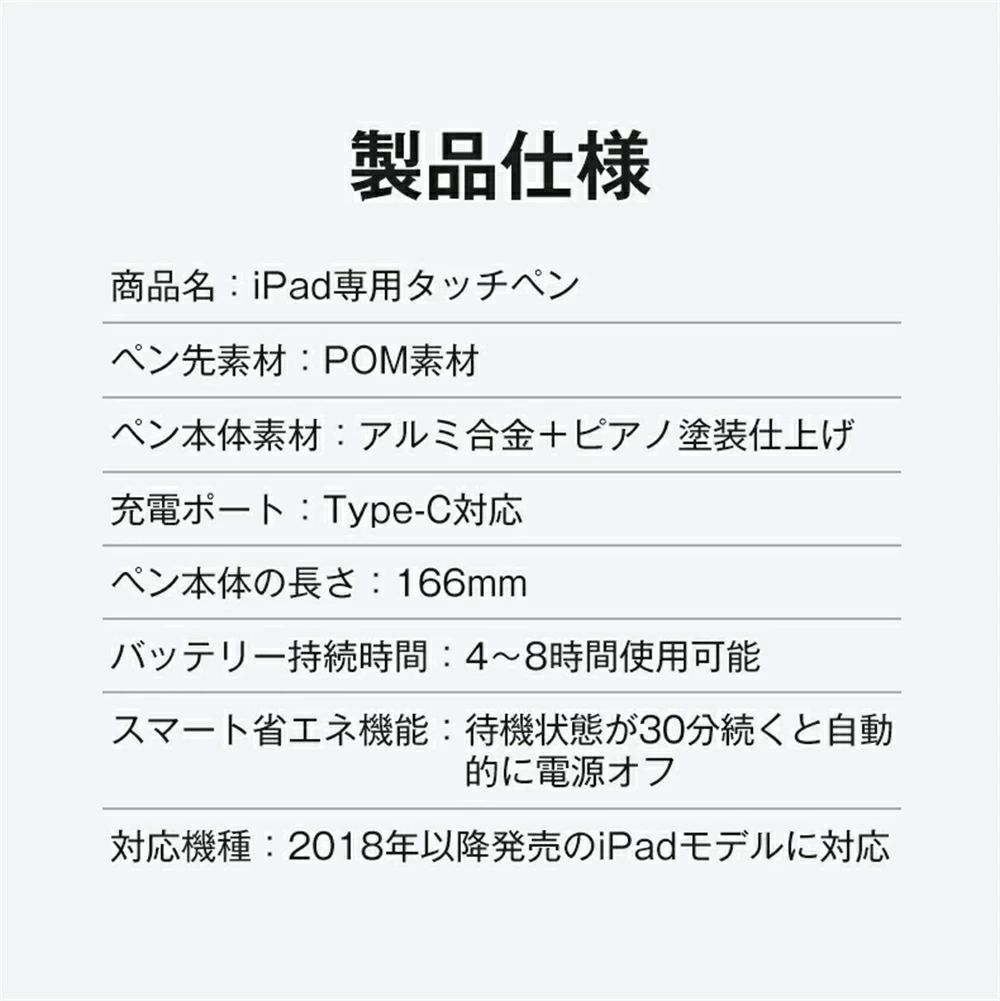 製品仕様

商品名：iPad専用タッチペン

ペン先素材：POM素材

ペン本体素材：アルミ合金＋ピアノ塗装仕上げ

充電ポート：Type-C対応

ペン本体の長さ：166mm

バッテリー持続時間：4～8時間使用可能

スマート省エネ機能：待機状態が30分続くと自動的に電源オフ

対応機種：2018年以降発売のiPadモデルに対応